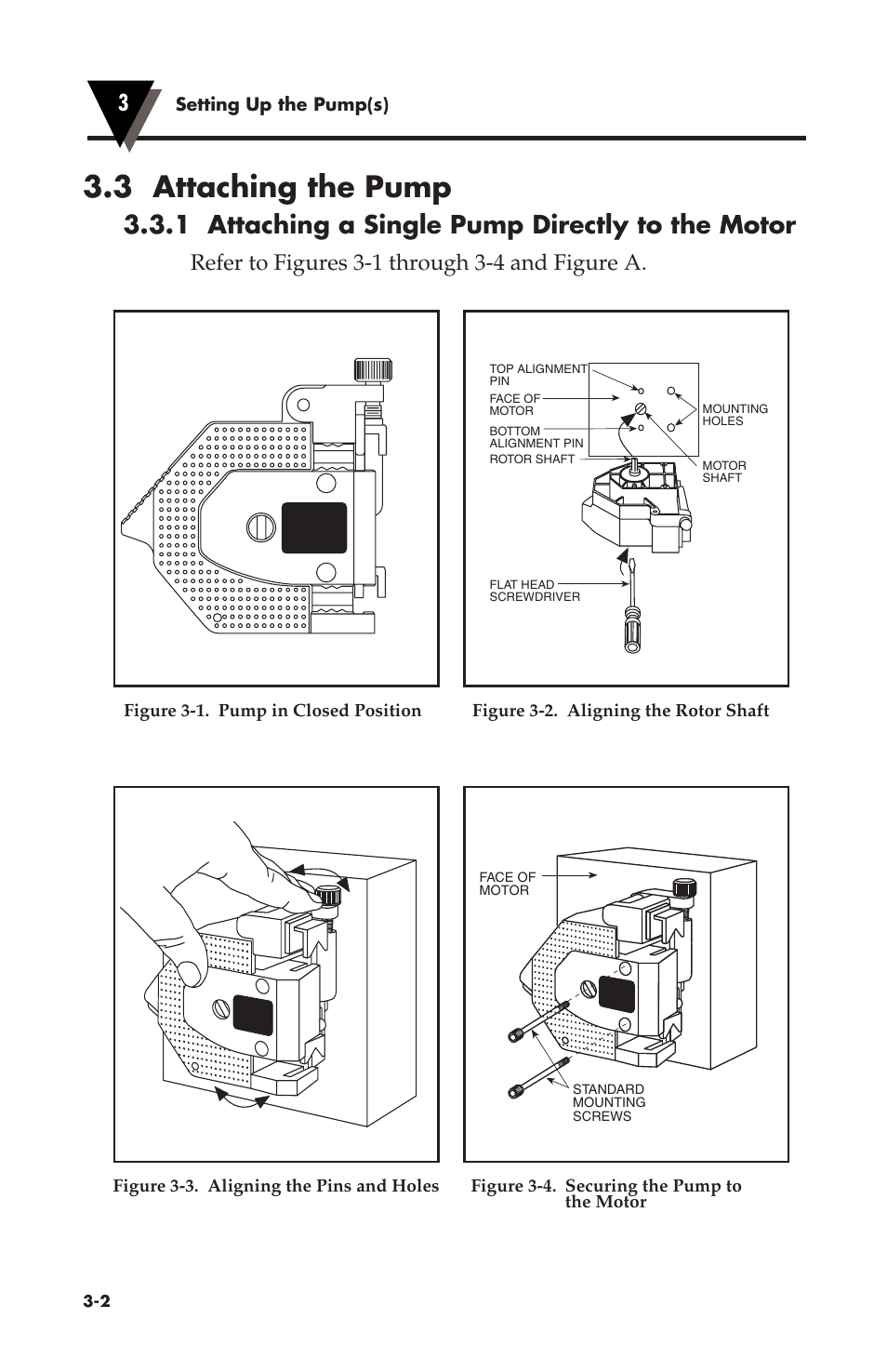 3 Setting Up the Pump(s)

3.3 Attaching the Pump

3.3.1 Attaching a Single Pump Directly to the Motor

Refer to Figures 3-1 through 3-4 and Figure A.

Figure 3-1. Pump in Closed Position

TOP ALIGNMENT PIN
FACE OF MOTOR
BOTTOM ALIGNMENT PIN
ROTOR SHAFT
MOUNTING HOLES
MOTOR SHAFT
FLAT HEAD SCREWDRIVER

Figure 3-2. Aligning the Rotor Shaft

Figure 3-3. Aligning the Pins and Holes

FACE OF MOTOR
STANDARD MOUNTING SCREWS

Figure 3-4. Securing the Pump to the Motor

3-2